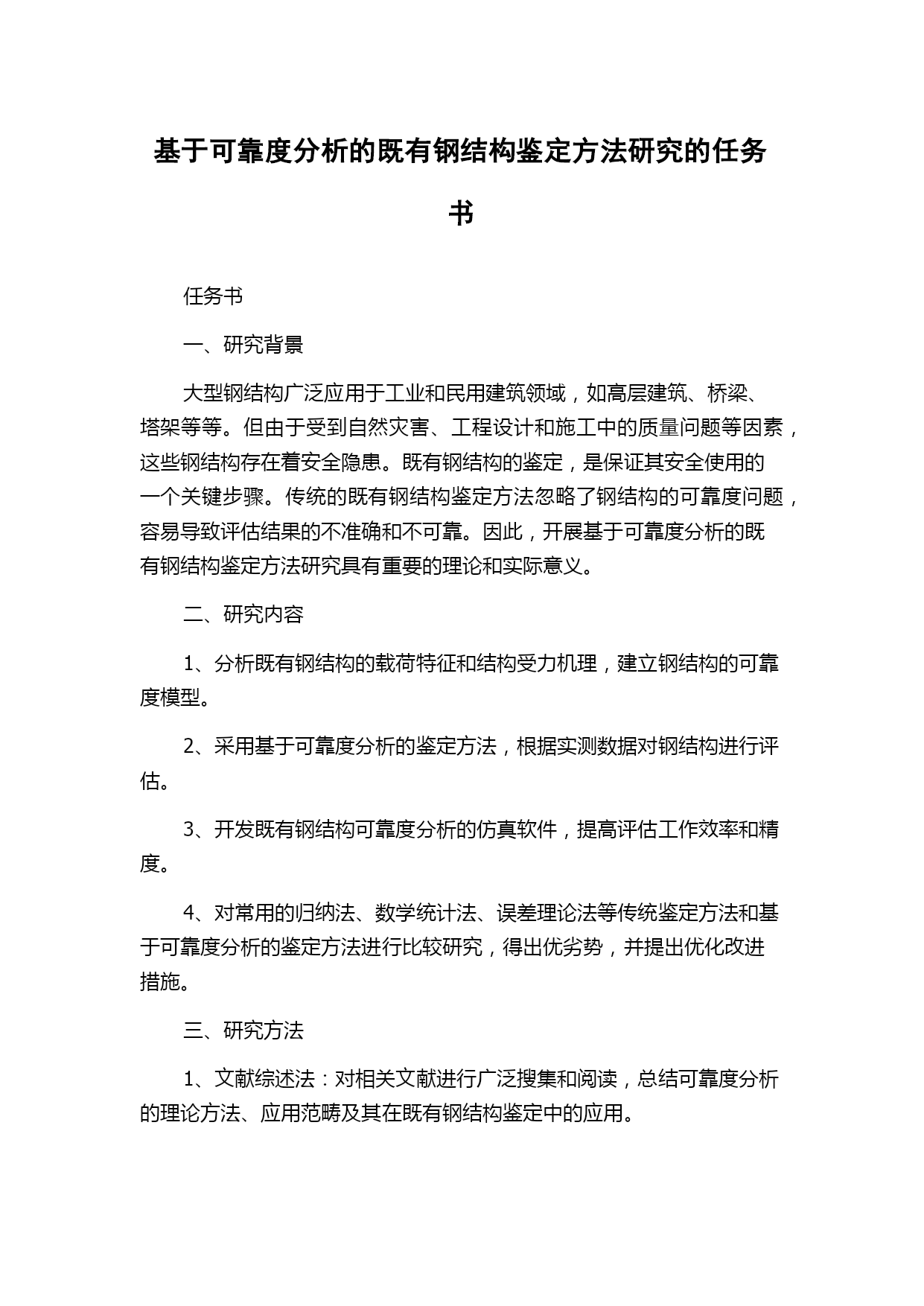 基于可靠度分析的既有钢结构鉴定方法研究的任务书

任务书

一、研究背景

大型钢结构广泛应用于工业和民用建筑领域，如高层建筑、桥梁、塔架等等。但由于受到自然灾害、工程设计和施工中的质量问题等因素，这些钢结构存在着安全隐患。既有钢结构的鉴定，是保证其安全使用的一个关键步骤。传统的既有钢结构鉴定方法忽略了钢结构的可靠度问题，容易导致评估结果的不准确和不可靠。因此，开展基于可靠度分析的既有钢结构鉴定方法研究具有重要的理论和实际意义。

二、研究内容

1、分析既有钢结构的载荷特征和结构受力机理，建立钢结构的可靠度模型。

2、采用基于可靠度分析的鉴定方法，根据实测数据对钢结构进行评估。

3、开发既有钢结构可靠度分析的仿真软件，提高评估工作效率和精度。

4、对常用的归纳法、数学统计法、误差理论法等传统鉴定方法和基于可靠度分析的鉴定方法进行比较研究，得出优劣势，并提出优化改进措施。

三、研究方法

1、文献综述法：对相关文献进行广泛搜集和阅读，总结可靠度分析的理论方法、应用范畴及其在既有钢结构鉴定中的应用。